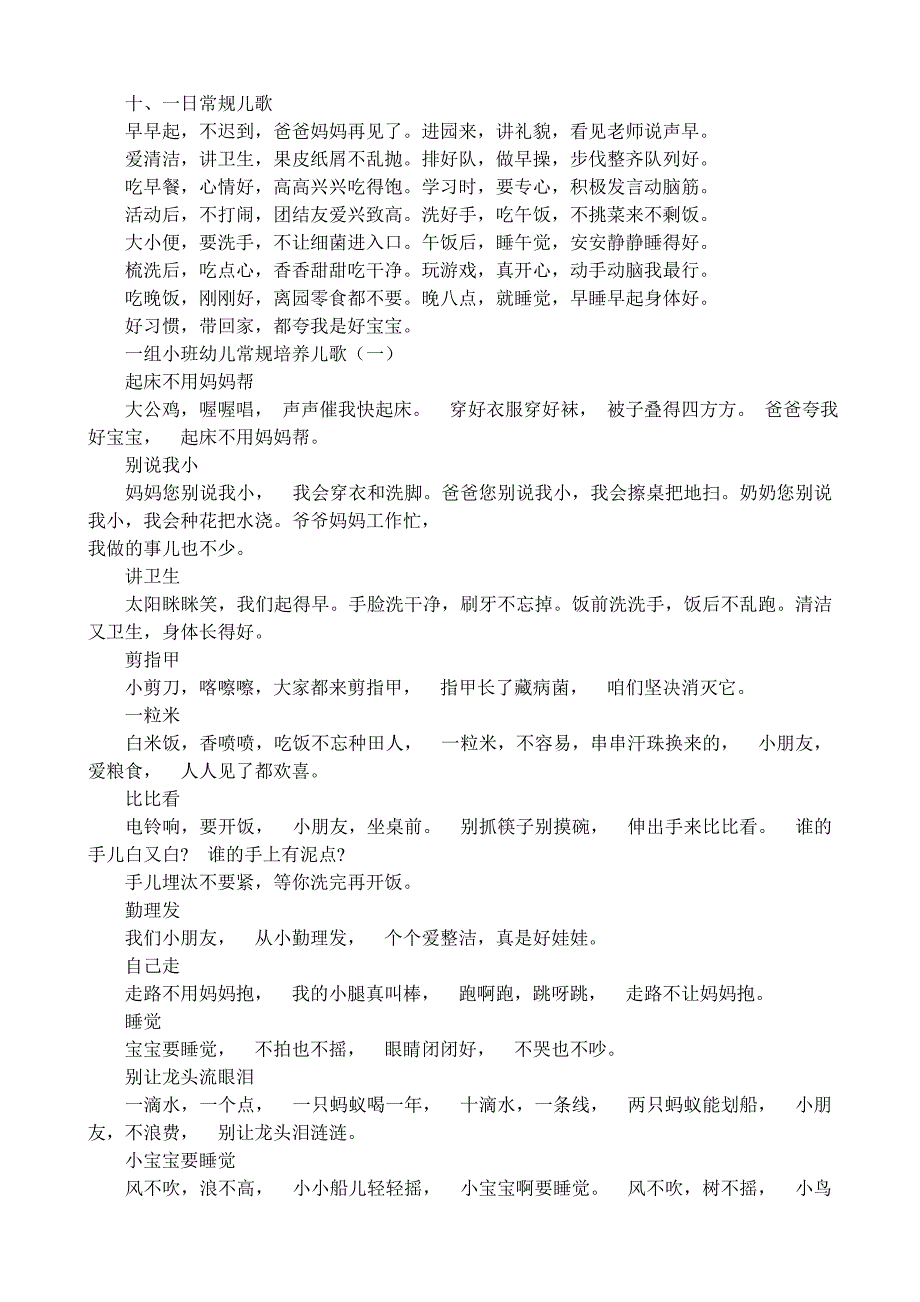 十、一日常规儿歌

早早起，不迟到，爸爸妈妈再见了。进园来，讲礼貌，看见老师说声早。

爱清洁，讲卫生，果皮纸屑不乱抛。排好队，做早操，步伐整齐队列好。

吃早餐，心情好，高高兴兴吃得饱。学习时，要专心，积极发言动脑筋。

活动后，不打闹，团结友爱兴致高。洗好手，吃午饭，不挑菜来不剩饭。

大小便，要洗手，不让细菌进入口。午饭后，睡午觉，安安静静睡得好。

梳洗后，吃点心，香香甜甜吃干净。玩游戏，真开心，动手动脑我最行。

吃晚饭，刚刚好，离园零食都不要。晚八点，就睡觉，早睡早起身体好。

好习惯，带回家，都夸我是好宝宝。

一组小班幼儿常规培养儿歌（一）

起床不用妈妈帮

大公鸡，喔喔唱， 声声催我快起床。 穿好衣服穿好袜， 被子叠得四方方。 爸爸夸我好宝宝， 起床不用妈妈帮。

别说我小

妈妈您别说我小， 我会穿衣和洗脚。爸爸您别说我小，我会擦桌把地扫。奶奶您别说我小，我会种花把水浇。爷爷妈妈工作忙，
我做的事儿也不少。

讲卫生

太阳眯眯笑，我们起得早。手脸洗干净，刷牙不忘掉。饭前洗洗手，饭后不乱跑。清洁又卫生，身体长得好。

剪指甲

小剪刀，喀嚓嚓，大家都来剪指甲， 指甲长了藏病菌， 咱们坚决消灭它。

一粒米

白米饭，香喷喷，吃饭不忘种田人， 一粒米，不容易，串串汗珠换来的， 小朋友，爱粮食， 人人见了都欢喜。

比比看

电铃响，要开饭， 小朋友，坐桌前。 别抓筷子别摸碗， 伸出手来比比看。 谁的手儿白又白? 谁的手上有泥点?

手儿埋汰不要紧，等你洗完再开饭。

勤理发

我们小朋友， 从小勤理发， 个个爱整洁，真是好娃娃。

自己走

走路不用妈妈抱， 我的小腿真叫棒， 跑啊跑，跳呀跳， 走路不让妈妈抱。

睡觉

宝宝要睡觉， 不拍也不摇， 眼睛闭闭好， 不哭也不吵。

别让龙头流眼泪

一滴水，一个点， 一只蚂蚁喝一年， 十滴水，一条线， 两只蚂蚁能划船， 小朋友，不浪费， 别让龙头泪涟涟。

小宝宝要睡觉

风不吹，浪不高， 小小船儿轻轻摇， 小宝宝啊要睡觉。 风不吹，树不摇， 小鸟